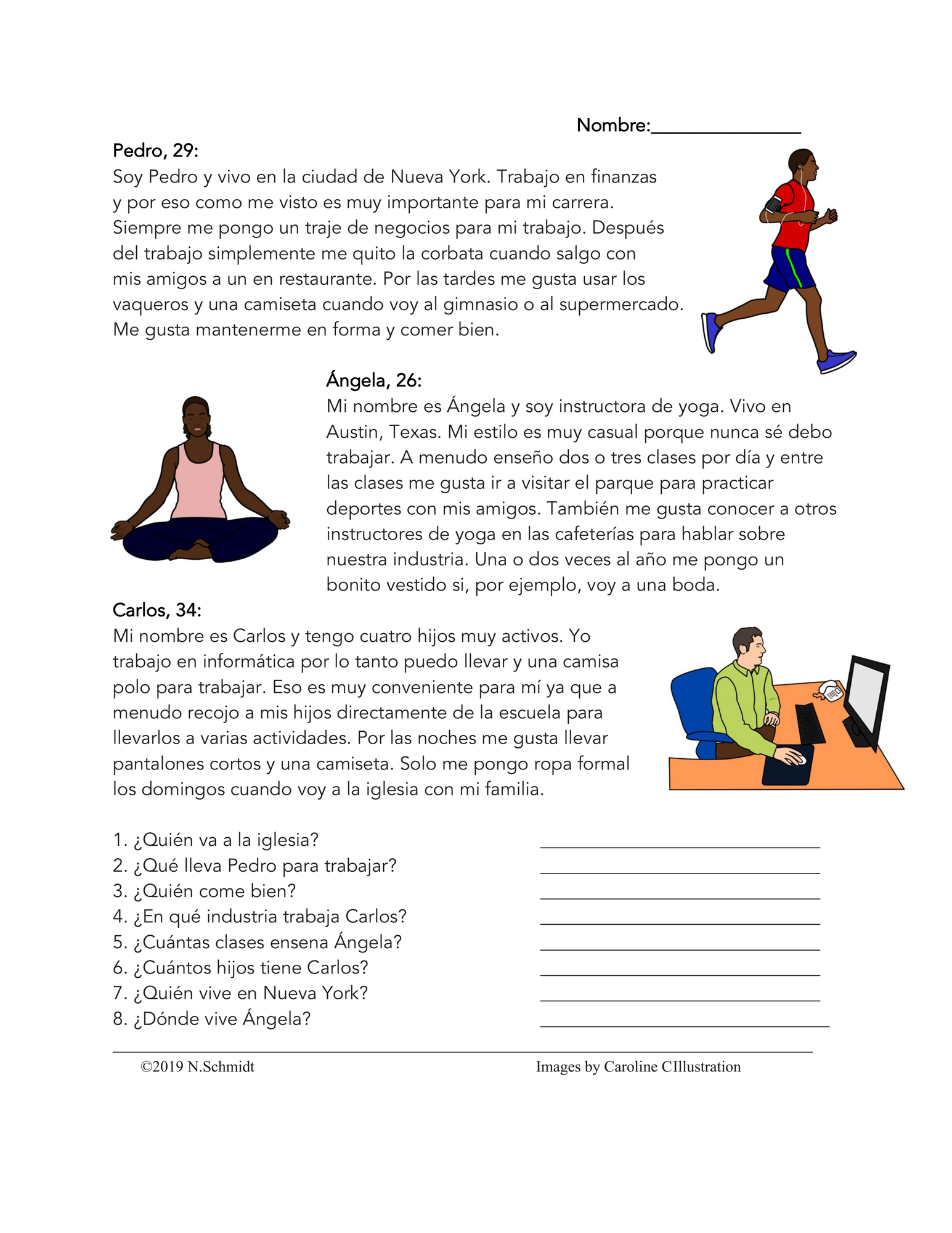 Nombre:____

Pedro, 29:
Soy Pedro y vivo en la ciudad de Nueva York. Trabajo en finanzas y por eso como me visto es muy importante para mi carrera. Siempre me pongo un traje de negocios para mi trabajo. Después del trabajo simplemente me quito la corbata cuando salgo con mis amigos a un en restaurante. Por las tardes me gusta usar los vaqueros y una camiseta cuando voy al gimnasio o al supermercado. Me gusta mantenerme en forma y comer bien.

Ángela, 26:
Mi nombre es Ángela y soy instructora de yoga. Vivo en Austin, Texas. Mi estilo es muy casual porque nunca sé debo trabajar. A menudo enseño dos o tres clases por día y entre las clases me gusta ir a visitar el parque para practicar deportes con mis amigos. También me gusta conocer a otros instructores de yoga en las cafeterías para hablar sobre nuestra industria. Una o dos veces al año me pongo un bonito vestido si, por ejemplo, voy a una boda.

Carlos, 34:
Mi nombre es Carlos y tengo cuatro hijos muy activos. Yo trabajo en informática por lo tanto puedo llevar y una camisa polo para trabajar. Eso es muy conveniente para mí ya que a menudo recojo a mis hijos directamente de la escuela para llevarlos a varias actividades. Por las noches me gusta llevar pantalones cortos y una camiseta. Solo me pongo ropa formal los domingos cuando voy a la iglesia con mi familia.

1. ¿Quién va a la iglesia? ____
2. ¿Qué lleva Pedro para trabajar? ____
3. ¿Quién come bien? ____
4. ¿En qué industria trabaja Carlos? ____
5. ¿Cuántas clases ensena Ángela? ____
6. ¿Cuántos hijos tiene Carlos? ____
7. ¿Quién vive en Nueva York? ____
8. ¿Dónde vive Ángela? ____

©2019 N.Schmidt Images by Caroline CIllustration